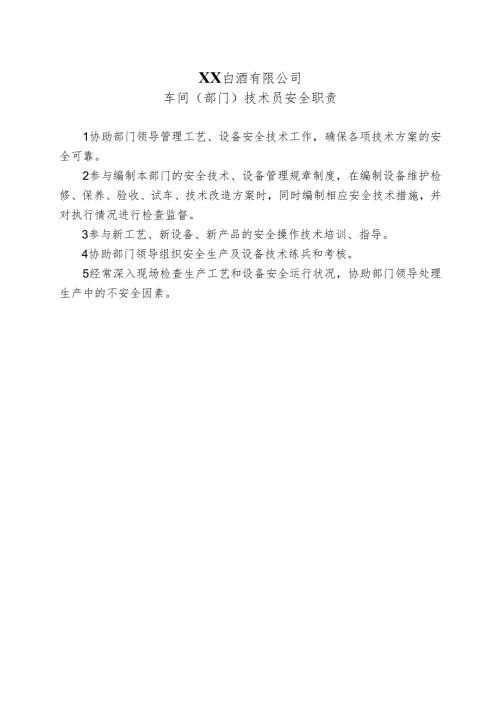 XX白酒有限公司
车间（部门）技术员安全职责

1协助部门领导管理工艺、设备安全技术工作，确保各项技术方案的安全可靠。

2参与编制本部门的安全技术、设备管理规章制度，在编制设备维护检修、保养、验收、试车、技术改造方案时，同时编制相应安全技术措施，并对执行情况进行检查监督。

3参与新工艺、新设备、新产品的安全操作技术培训、指导。

4协助部门领导组织安全生产及设备技术练兵和考核。

5经常深入现场检查生产工艺和设备安全运行状况，协助部门领导处理生产中的不安全因素。